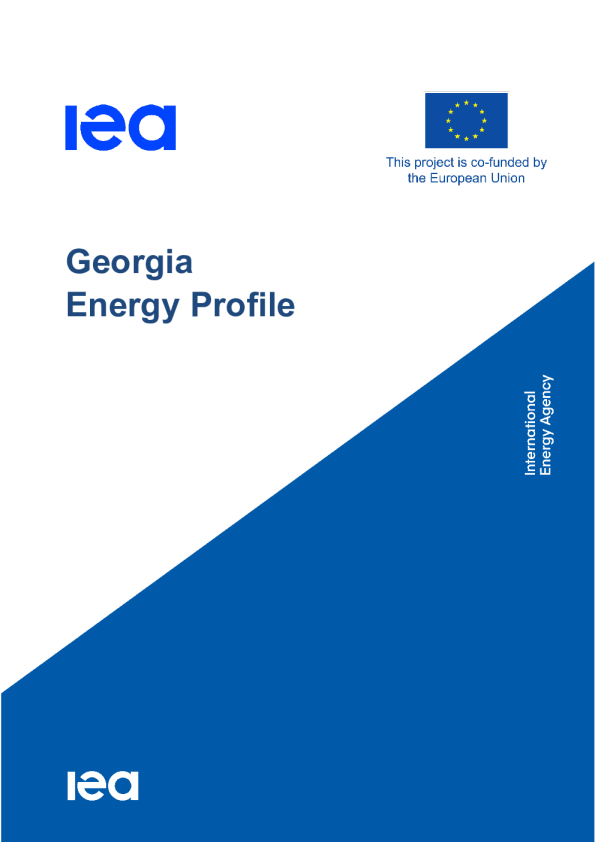 iea

This project is co-funded by the European Union

Georgia
Energy Profile

International
Energy Agency

iea